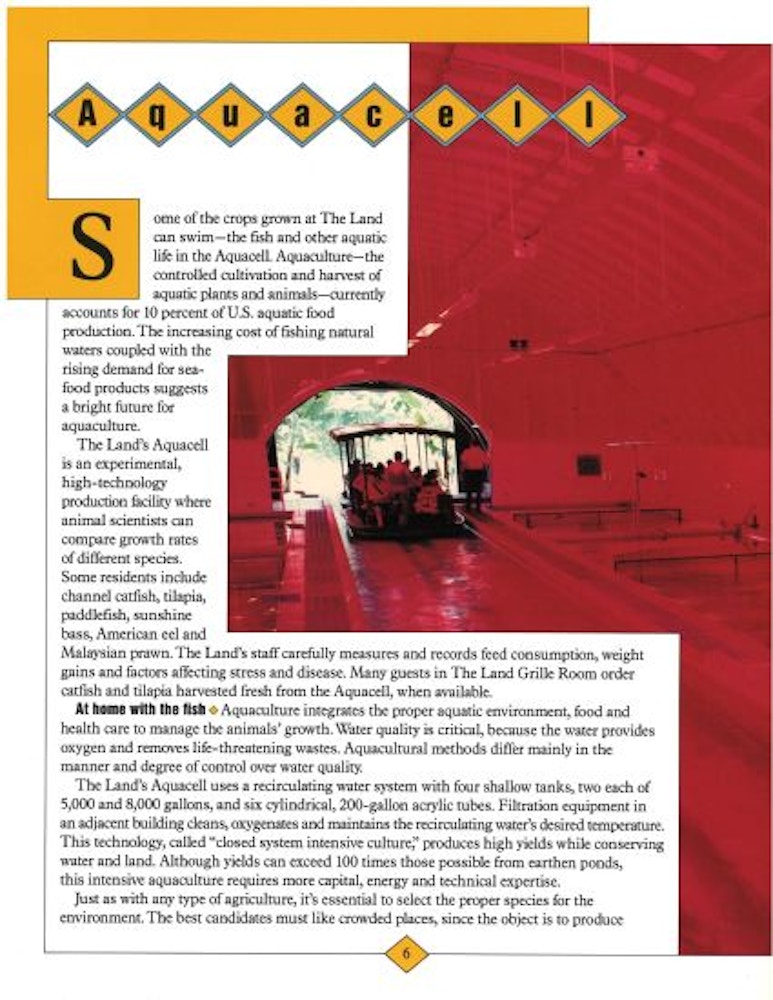 Aquacell

Some of the crops grown at The Land can swim—the fish and other aquatic life in the Aquacell. Aquaculture—the controlled cultivation and harvest of aquatic plants and animals—currently accounts for 10 percent of U.S. aquatic food production. The increasing cost of fishing natural waters coupled with the rising demand for seafood products suggests a bright future for aquaculture.

The Land's Aquacell is an experimental, high-technology production facility where animal scientists can compare growth rates of different species. Some residents include channel catfish, tilapia, paddlefish, sunshine bass, American eel and Malaysian prawn. The Land's staff carefully measures and records feed consumption, weight gains and factors affecting stress and disease. Many guests in The Land Grille Room order catfish and tilapia harvested fresh from the Aquacell, when available.

At home with the fish ◆ Aquaculture integrates the proper aquatic environment, food and health care to manage the animals' growth. Water quality is critical, because the water provides oxygen and removes life-threatening wastes. Aquacultural methods differ mainly in the manner and degree of control over water quality.

The Land's Aquacell uses a recirculating water system with four shallow tanks, two each of 5,000 and 8,000 gallons, and six cylindrical, 200-gallon acrylic tubes. Filtration equipment in an adjacent building cleans, oxygenates and maintains the recirculating water's desired temperature. This technology, called "closed system intensive culture," produces high yields while conserving water and land. Although yields can exceed 100 times those possible from earthen ponds, this intensive aquaculture requires more capital, energy and technical expertise.

Just as with any type of agriculture, it's essential to select the proper species for the environment. The best candidates must like crowded places, since the object is to produce

6